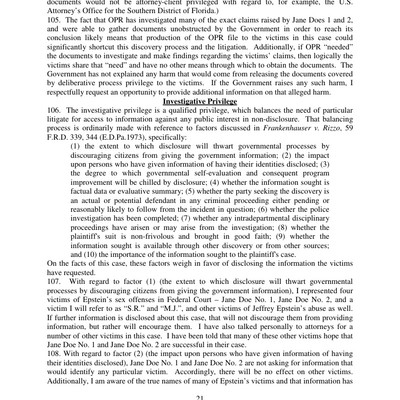 documents would not be attorney-client privileged with regard to, for example, the U.S. Attorney's Office for the Southern District of Florida.)

105. The fact that OPR has investigated many of the exact claims raised by Jane Does 1 and 2, and were able to gather documents unobstructed by the Government in order to reach its conclusion likely means that production of the OPR file to the victims in this case could significantly shortcut this discovery process and the litigation. Additionally, if OPR "needed" the documents to investigate and make findings regarding the victims' claims, then logically the victims share that "need" and have no other means through which to obtain the documents. The Government has not explained any harm that would come from releasing the documents covered by deliberative process privilege to the victims. If the Government raises any such harm, I respectfully request an opportunity to provide additional information on that alleged harm.

Investigative Privilege

106. The investigative privilege is a qualified privilege, which balances the need of particular litigate for access to information against any public interest in non-disclosure. That balancing process is ordinarily made with reference to factors discussed in Frankenhauser v. Rizzo, 59 F.R.D. 339, 344 (E.D.Pa.1973), specifically:

(1) the extent to which disclosure will thwart governmental processes by discouraging citizens from giving the government information; (2) the impact upon persons who have given information of having their identities disclosed; (3) the degree to which governmental self-evaluation and consequent program improvement will be chilled by disclosure; (4) whether the information sought is factual data or evaluative summary; (5) whether the party seeking the discovery is an actual or potential defendant in any criminal proceeding either pending or reasonably likely to follow from the incident in question; (6) whether the police investigation has been completed; (7) whether any intradepartmental disciplinary proceedings have arisen or may arise from the investigation; (8) whether the plaintiff's suit is non-frivolous and brought in good faith; (9) whether the information sought is available through other discovery or from other sources; and (10) the importance of the information sought to the plaintiff's case.

On the facts of this case, these factors weigh in favor of disclosing the information the victims have requested.

107. With regard to factor (1) (the extent to which disclosure will thwart governmental processes by discouraging citizens from giving the government information), I represented four victims of Epstein's sex offenses in Federal Court – Jane Doe No. 1, Jane Doe No. 2, and a victim I will refer to as "S.R." and "M.J.", and other victims of Jeffrey Epstein's abuse as well. If further information is disclosed about this case, that will not discourage them from providing information, but rather will encourage them. I have also talked personally to attorneys for a number of other victims in this case. I have been told that many of these other victims hope that Jane Doe No. 1 and Jane Doe No. 2 are successful in their case.

108. With regard to factor (2) (the impact upon persons who have given information of having their identities disclosed), Jane Doe No. 1 and Jane Doe No. 2 are not asking for information that would identify any particular victim. Accordingly, there will be no effect on other victims. Additionally, I am aware of the true names of many of Epstein's victims and that information has

21